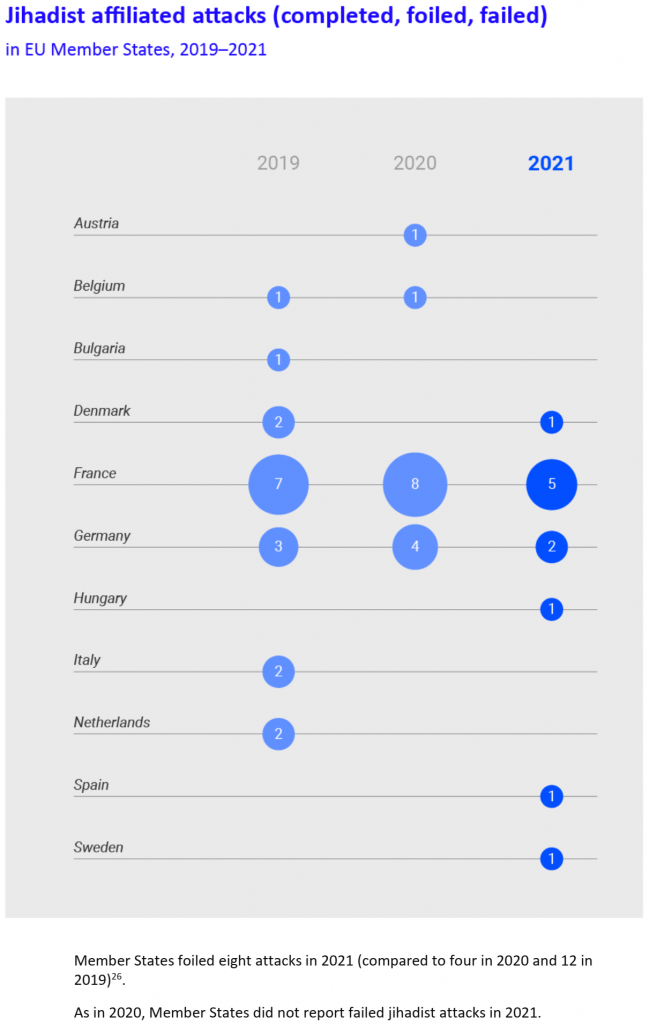 Jihadist affiliated attacks (completed, foiled, failed)
in EU Member States, 2019–2021

| | 2019 | 2020 | 2021 |
|---|---|---|---|
| Austria | | 1 | |
| Belgium | 1 | 1 | |
| Bulgaria | 1 | | |
| Denmark | 2 | | 1 |
| France | 7 | 8 | 5 |
| Germany | 3 | 4 | 2 |
| Hungary | | | 1 |
| Italy | 2 | | |
| Netherlands | 2 | | |
| Spain | | | 1 |
| Sweden | | | 1 |

Member States foiled eight attacks in 2021 (compared to four in 2020 and 12 in 2019)$^{26}$.

As in 2020, Member States did not report failed jihadist attacks in 2021.